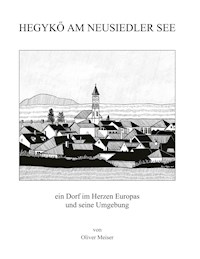 HEGYKŐ AM NEUSIEDLER SEE

ein Dorf im Herzen Europas
und seine Umgebung

von
Oliver Meiser